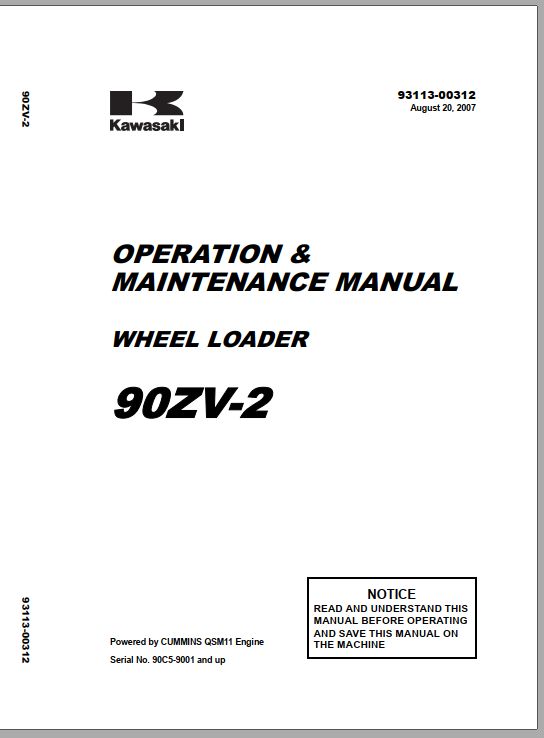 90ZV-2

Kawasaki

93113-00312
August 20, 2007

OPERATION & MAINTENANCE MANUAL

WHEEL LOADER

90ZV-2

93113-00312

Powered by CUMMINS QSM11 Engine

Serial No. 90C5-9001 and up

NOTICE
READ AND UNDERSTAND THIS MANUAL BEFORE OPERATING AND SAVE THIS MANUAL ON THE MACHINE